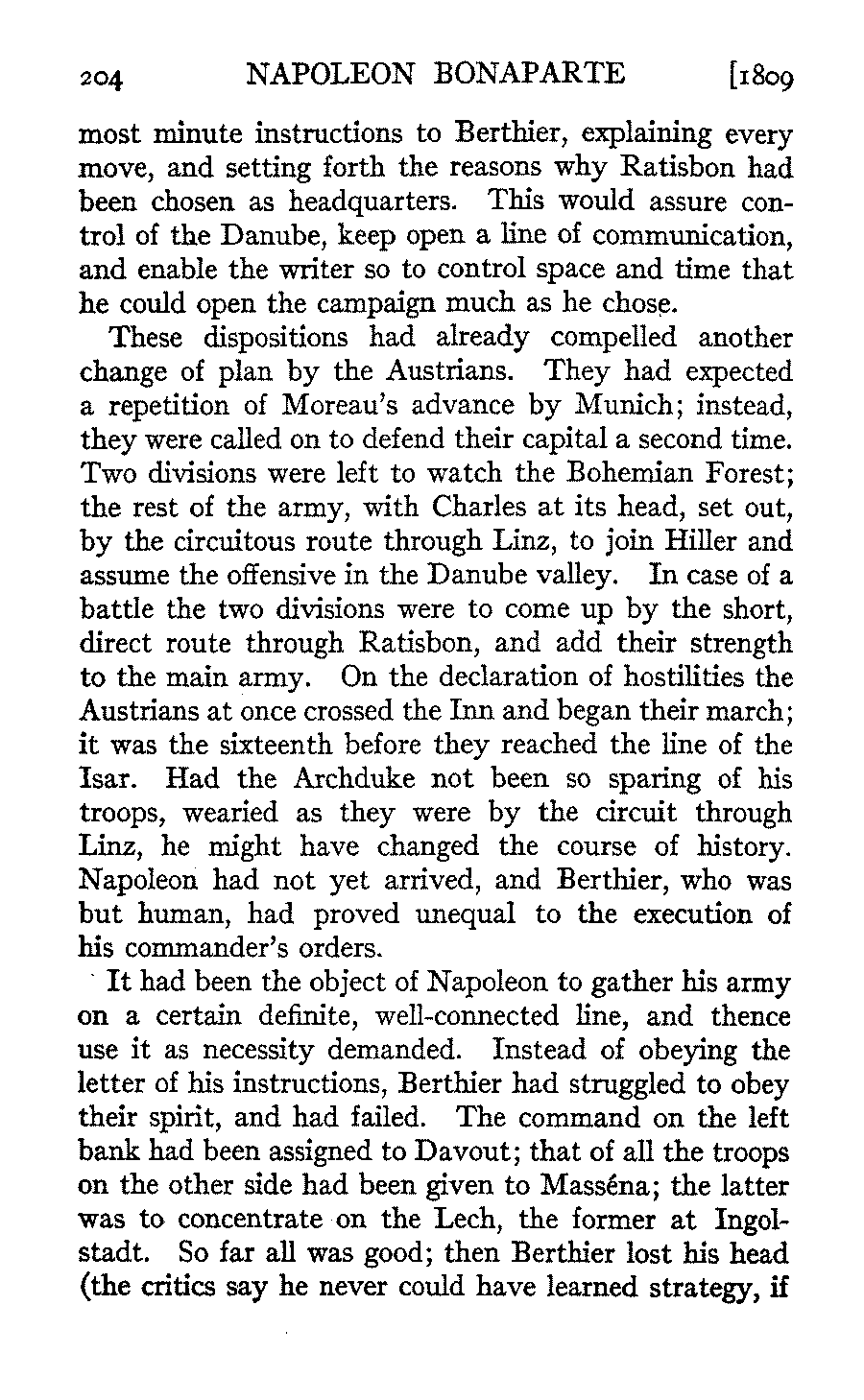 204 NAPOLEON BONAPARTE [1809

most minute instructions to Berthier, explaining every move, and setting forth the reasons why Ratisbon had been chosen as headquarters. This would assure control of the Danube, keep open a line of communication, and enable the writer so to control space and time that he could open the campaign much as he chose.

These dispositions had already compelled another change of plan by the Austrians. They had expected a repetition of Moreau's advance by Munich; instead, they were called on to defend their capital a second time. Two divisions were left to watch the Bohemian Forest; the rest of the army, with Charles at its head, set out, by the circuitous route through Linz, to join Hiller and assume the offensive in the Danube valley. In case of a battle the two divisions were to come up by the short, direct route through Ratisbon, and add their strength to the main army. On the declaration of hostilities the Austrians at once crossed the Inn and began their march; it was the sixteenth before they reached the line of the Isar. Had the Archduke not been so sparing of his troops, wearied as they were by the circuit through Linz, he might have changed the course of history. Napoleon had not yet arrived, and Berthier, who was but human, had proved unequal to the execution of his commander's orders.

It had been the object of Napoleon to gather his army on a certain definite, well-connected line, and thence use it as necessity demanded. Instead of obeying the letter of his instructions, Berthier had struggled to obey their spirit, and had failed. The command on the left bank had been assigned to Davout; that of all the troops on the other side had been given to Masséna; the latter was to concentrate on the Lech, the former at Ingolstadt. So far all was good; then Berthier lost his head (the critics say he never could have learned strategy, if